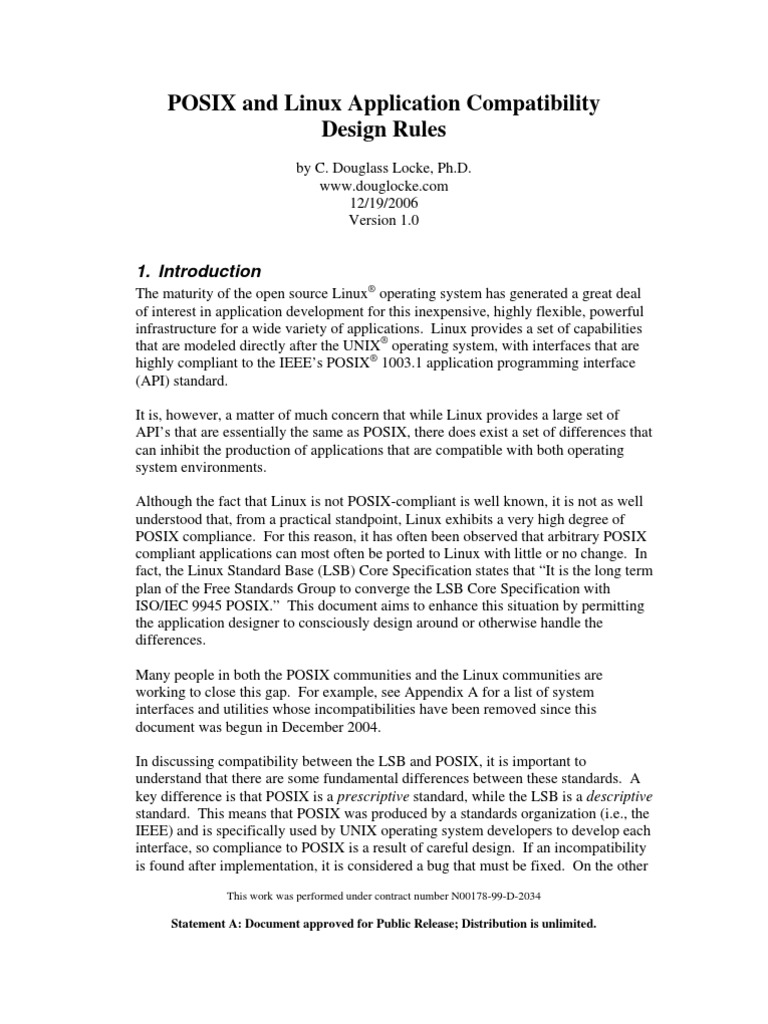 POSIX and Linux Application Compatibility Design Rules

by C. Douglass Locke, Ph.D.
www.douglocke.com
12/19/2006
Version 1.0

1. Introduction

The maturity of the open source Linux® operating system has generated a great deal of interest in application development for this inexpensive, highly flexible, powerful infrastructure for a wide variety of applications. Linux provides a set of capabilities that are modeled directly after the UNIX® operating system, with interfaces that are highly compliant to the IEEE's POSIX® 1003.1 application programming interface (API) standard.

It is, however, a matter of much concern that while Linux provides a large set of API's that are essentially the same as POSIX, there does exist a set of differences that can inhibit the production of applications that are compatible with both operating system environments.

Although the fact that Linux is not POSIX-compliant is well known, it is not as well understood that, from a practical standpoint, Linux exhibits a very high degree of POSIX compliance. For this reason, it has often been observed that arbitrary POSIX compliant applications can most often be ported to Linux with little or no change. In fact, the Linux Standard Base (LSB) Core Specification states that "It is the long term plan of the Free Standards Group to converge the LSB Core Specification with ISO/IEC 9945 POSIX." This document aims to enhance this situation by permitting the application designer to consciously design around or otherwise handle the differences.

Many people in both the POSIX communities and the Linux communities are working to close this gap. For example, see Appendix A for a list of system interfaces and utilities whose incompatibilities have been removed since this document was begun in December 2004.

In discussing compatibility between the LSB and POSIX, it is important to understand that there are some fundamental differences between these standards. A key difference is that POSIX is a prescriptive standard, while the LSB is a descriptive standard. This means that POSIX was produced by a standards organization (i.e., the IEEE) and is specifically used by UNIX operating system developers to develop each interface, so compliance to POSIX is a result of careful design. If an incompatibility is found after implementation, it is considered a bug that must be fixed. On the other

This work was performed under contract number N00178-99-D-2034

Statement A: Document approved for Public Release; Distribution is unlimited.